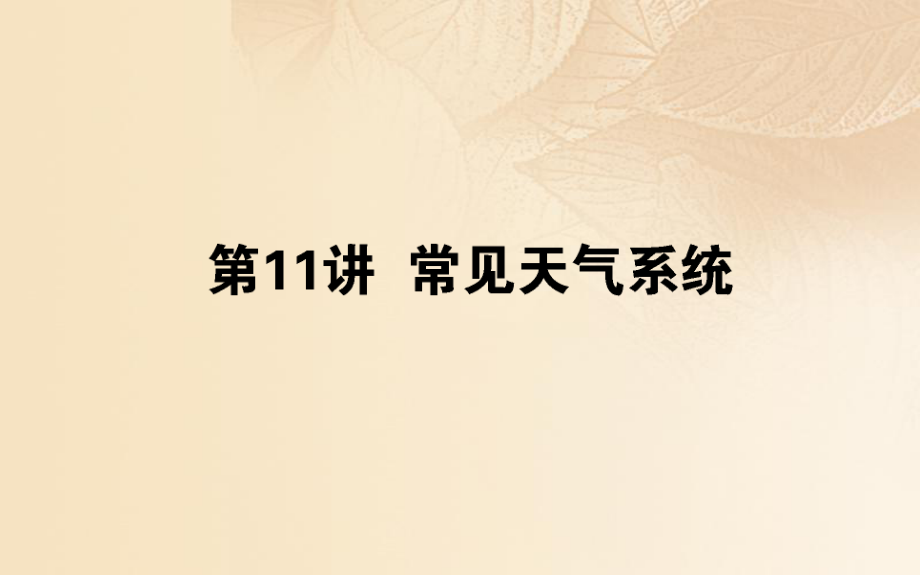 第11讲  常见天气系统